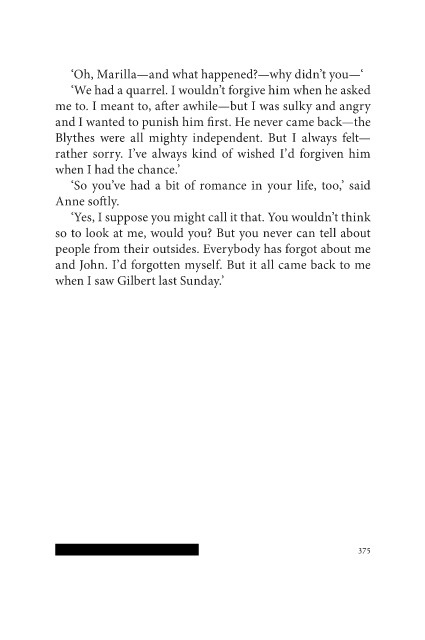 ‘Oh, Marilla—and what happened?—why didn’t you—‘

‘We had a quarrel. I wouldn’t forgive him when he asked me to. I meant to, after awhile—but I was sulky and angry and I wanted to punish him first. He never came back—the Blythes were all mighty independent. But I always felt—rather sorry. I’ve always kind of wished I’d forgiven him when I had the chance.’

‘So you’ve had a bit of romance in your life, too,’ said Anne softly.

‘Yes, I suppose you might call it that. You wouldn’t think so to look at me, would you? But you never can tell about people from their outsides. Everybody has forgot about me and John. I’d forgotten myself. But it all came back to me when I saw Gilbert last Sunday.’

375